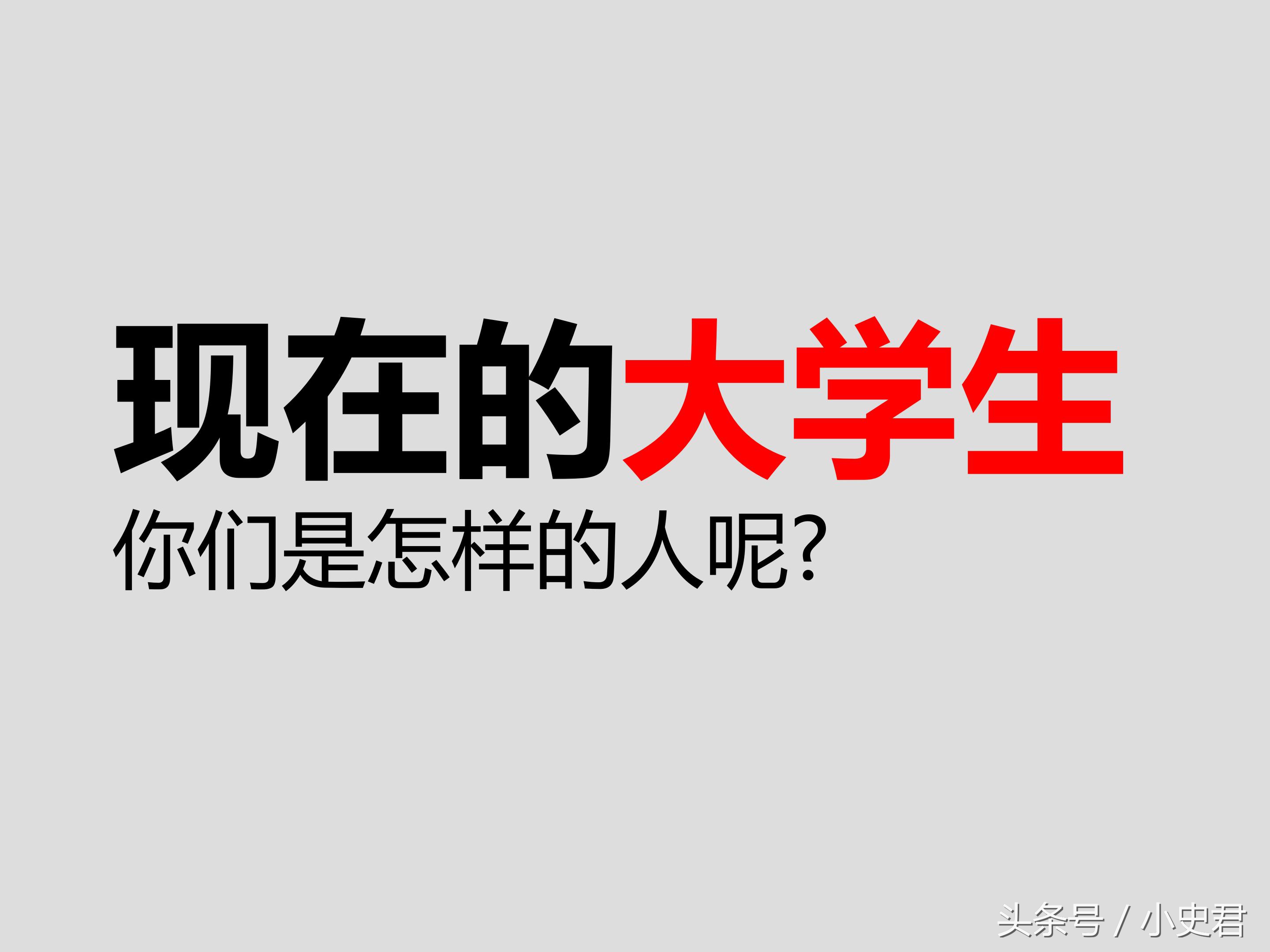 现在的大学生

你们是怎样的人呢?

头条号 / 小史君